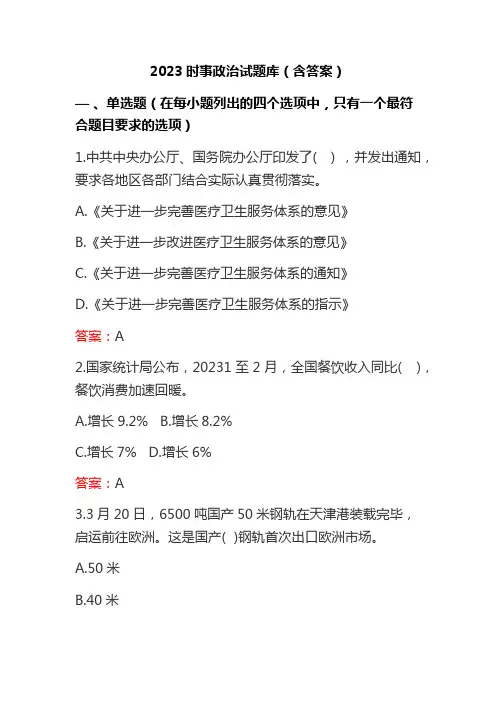 2023 时事政治试题库（含答案）

一、单选题（在每小题列出的四个选项中，只有一个最符合题目要求的选项）

1.中共中央办公厅、国务院办公厅印发了(　)，并发出通知，要求各地区各部门结合实际认真贯彻落实。

A.《关于进一步完善医疗卫生服务体系的意见》

B.《关于进一步改进医疗卫生服务体系的意见》

C.《关于进一步完善医疗卫生服务体系的通知》

D.《关于进一步完善医疗卫生服务体系的指示》

答案：A

2.国家统计局公布，20231 至 2 月，全国餐饮收入同比(　)，餐饮消费加速回暖。

A.增长 9.2%　B.增长 8.2%

C.增长 7%　D.增长 6%

答案：A

3.3 月 20 日，6500 吨国产 50 米钢轨在天津港装载完毕，启运前往欧洲。这是国产( )钢轨首次出口欧洲市场。

A.50 米

B.40 米